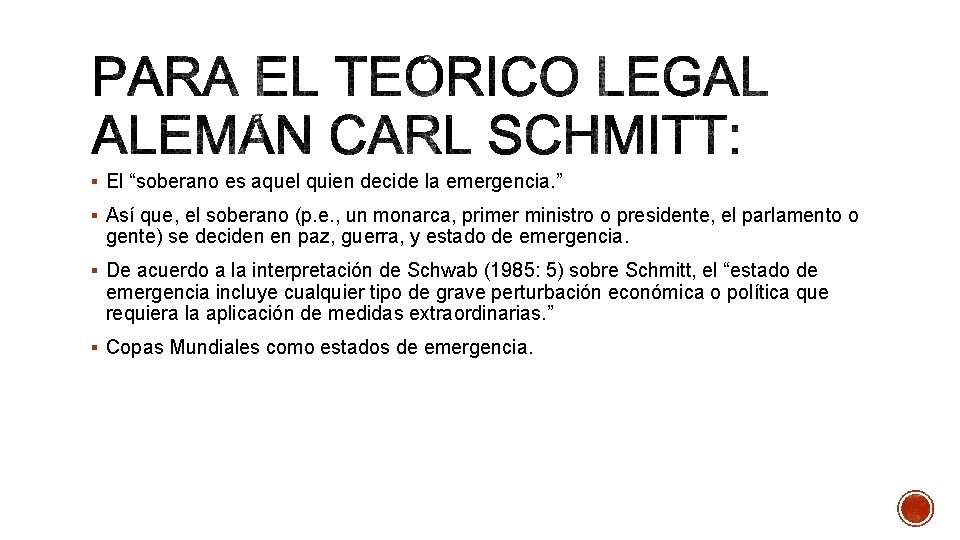 PARA EL TEÓRICO LEGAL ALEMÁN CARL SCHMITT:

▪ El “soberano es aquel quien decide la emergencia.”

▪ Así que, el soberano (p.e., un monarca, primer ministro o presidente, el parlamento o gente) se deciden en paz, guerra, y estado de emergencia.

▪ De acuerdo a la interpretación de Schwab (1985: 5) sobre Schmitt, el “estado de emergencia incluye cualquier tipo de grave perturbación económica o política que requiera la aplicación de medidas extraordinarias.”

▪ Copas Mundiales como estados de emergencia.